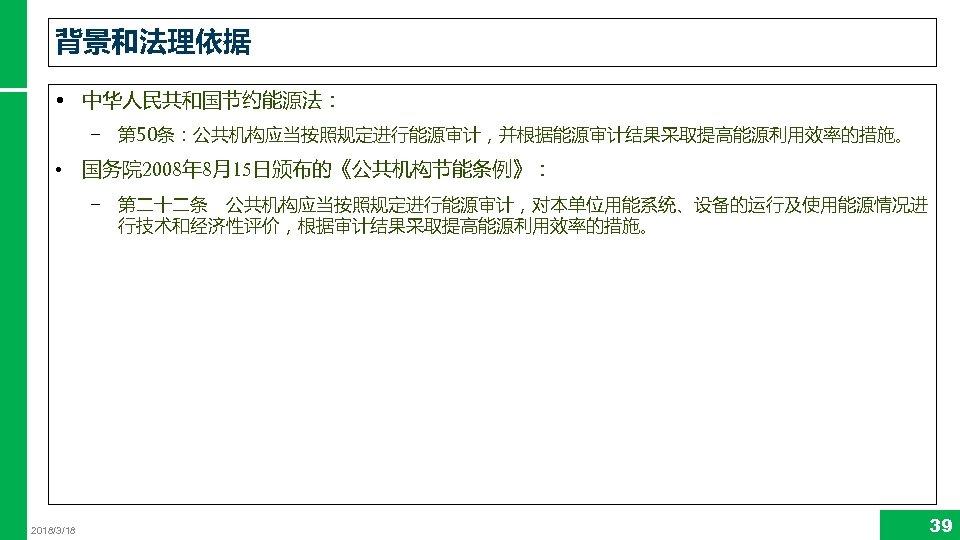 背景和法理依据

• 中华人民共和国节约能源法：

- 第50条：公共机构应当按照规定进行能源审计，并根据能源审计结果采取提高能源利用效率的措施。

• 国务院2008年8月15日颁布的《公共机构节能条例》：

- 第二十二条 公共机构应当按照规定进行能源审计，对本单位用能系统、设备的运行及使用能源情况进行技术和经济性评价，根据审计结果采取提高能源利用效率的措施。

2018/3/18

39